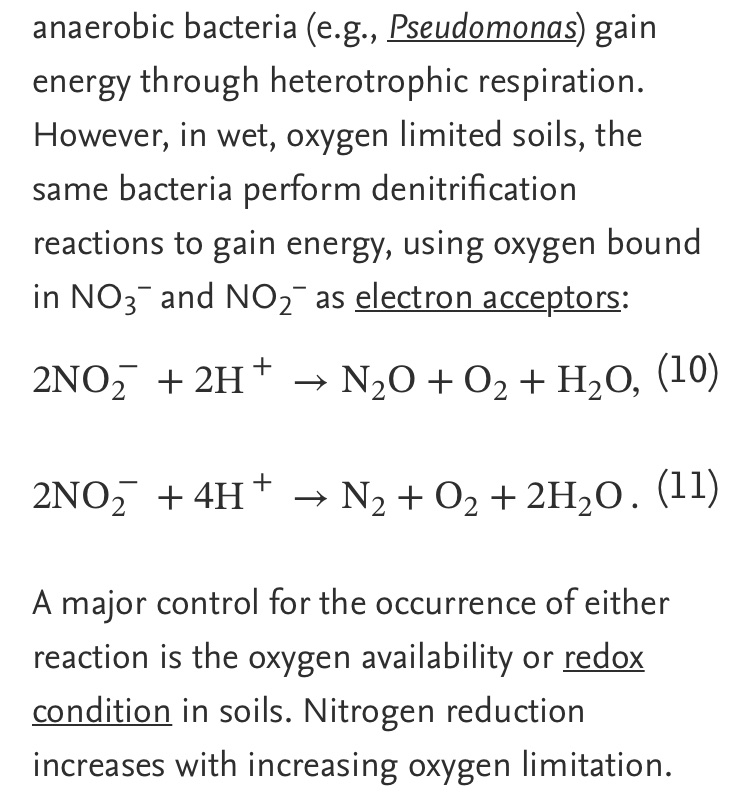 anaerobic bacteria (e.g., Pseudomonas) gain energy through heterotrophic respiration. However, in wet, oxygen limited soils, the same bacteria perform denitrification reactions to gain energy, using oxygen bound in $NO_3^-$ and $NO_2^-$ as electron acceptors:

$2NO_2^- + 2H^+ \rightarrow N_2O + O_2 + H_2O,$ (10)

$2NO_2^- + 4H^+ \rightarrow N_2 + O_2 + 2H_2O.$ (11)

A major control for the occurrence of either reaction is the oxygen availability or redox condition in soils. Nitrogen reduction increases with increasing oxygen limitation.